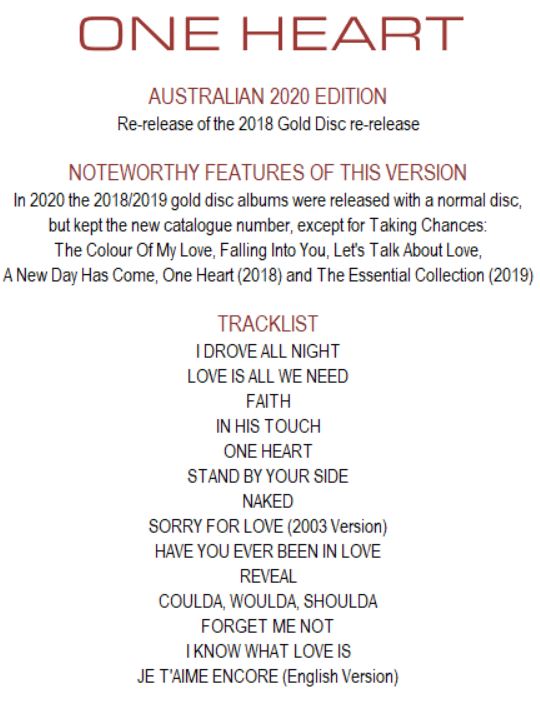 ONE HEART

AUSTRALIAN 2020 EDITION
Re-release of the 2018 Gold Disc re-release

NOTEWORTHY FEATURES OF THIS VERSION
In 2020 the 2018/2019 gold disc albums were released with a normal disc, but kept the new catalogue number, except for Taking Chances: The Colour Of My Love, Falling Into You, Let's Talk About Love, A New Day Has Come, One Heart (2018) and The Essential Collection (2019)

TRACKLIST
I DROVE ALL NIGHT
LOVE IS ALL WE NEED
FAITH
IN HIS TOUCH
ONE HEART
STAND BY YOUR SIDE
NAKED
SORRY FOR LOVE (2003 Version)
HAVE YOU EVER BEEN IN LOVE
REVEAL
COULDA, WOULDA, SHOULDA
FORGET ME NOT
I KNOW WHAT LOVE IS
JE T'AIME ENCORE (English Version)